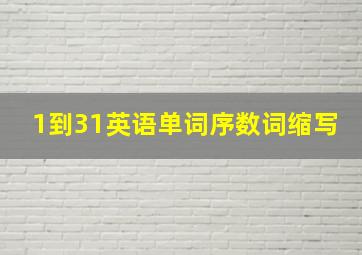 1到31英语单词序数词缩写